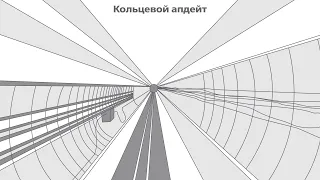 Кольцевой апдейт